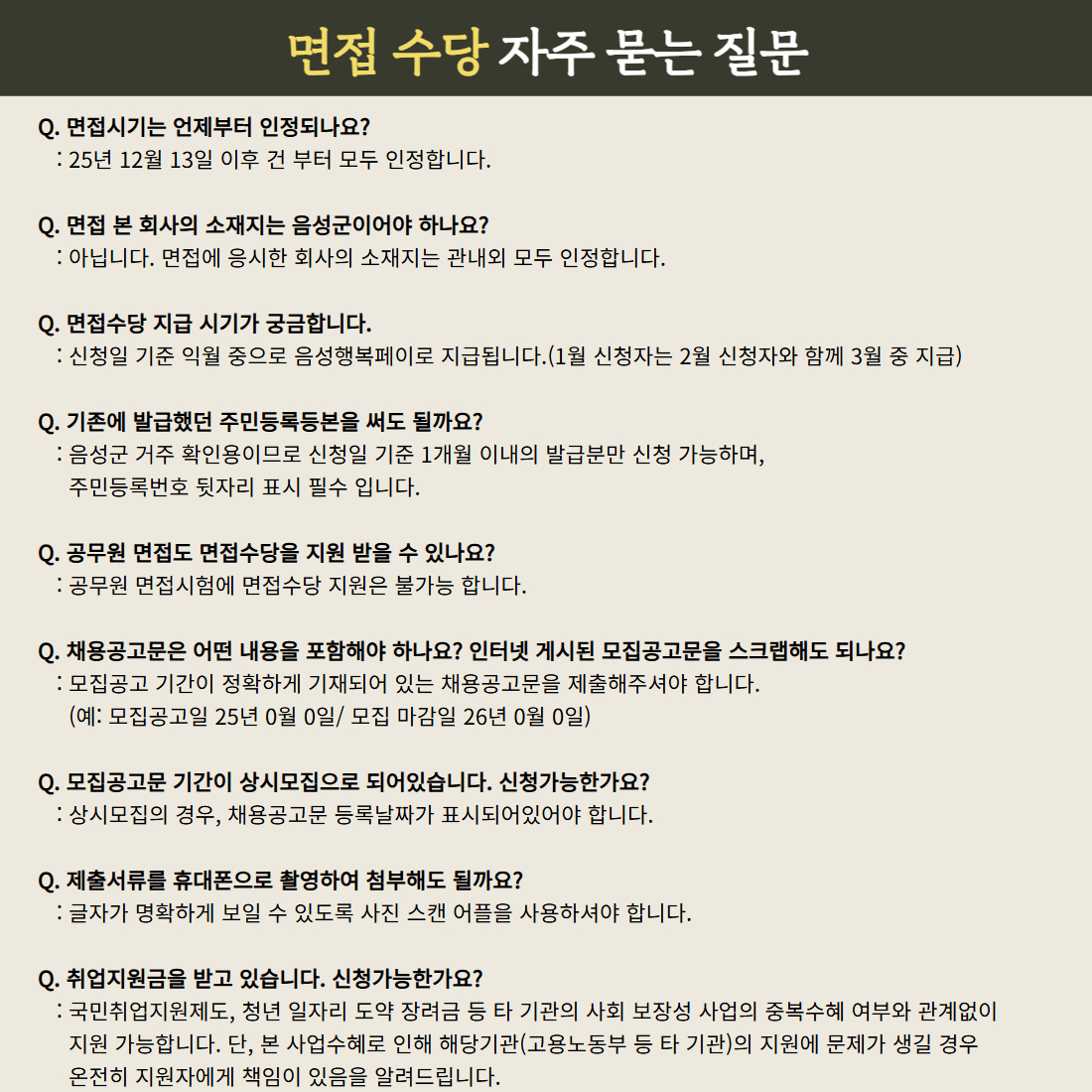 면접 수당 자주 묻는 질문

Q. 면접시기는 언제부터 인정되나요?
: 25년 12월 13일 이후 건 부터 모두 인정합니다.

Q. 면접 본 회사의 소재지는 음성군이어야 하나요?
: 아닙니다. 면접에 응시한 회사의 소재지는 관내외 모두 인정합니다.

Q. 면접수당 지급 시기가 궁금합니다.
: 신청일 기준 익월 중으로 음성행복페이로 지급됩니다.(1월 신청자는 2월 신청자와 함께 3월 중 지급)

Q. 기존에 발급했던 주민등록등본을 써도 될까요?
: 음성군 거주 확인용이므로 신청일 기준 1개월 이내의 발급분만 신청 가능하며, 주민등록번호 뒷자리 표시 필수 입니다.

Q. 공무원 면접도 면접수당을 지원 받을 수 있나요?
: 공무원 면접시험에 면접수당 지원은 불가능 합니다.

Q. 채용공고문은 어떤 내용을 포함해야 하나요? 인터넷 게시된 모집공고문을 스크랩해도 되나요?
: 모집공고 기간이 정확하게 기재되어 있는 채용공고문을 제출해주셔야 합니다.
(예: 모집공고일 25년 0월 0일/ 모집 마감일 26년 0월 0일)

Q. 모집공고문 기간이 상시모집으로 되어있습니다. 신청가능한가요?
: 상시모집의 경우, 채용공고문 등록날짜가 표시되어있어야 합니다.

Q. 제출서류를 휴대폰으로 촬영하여 첨부해도 될까요?
: 글자가 명확하게 보일 수 있도록 사진 스캔 어플을 사용하셔야 합니다.

Q. 취업지원금을 받고 있습니다. 신청가능한가요?
: 국민취업지원제도, 청년 일자리 도약 장려금 등 타 기관의 사회 보장성 사업의 중복수혜 여부와 관계없이 지원 가능합니다. 단, 본 사업수혜로 인해 해당기관(고용노동부 등 타 기관)의 지원에 문제가 생길 경우 온전히 지원자에게 책임이 있음을 알려드립니다.